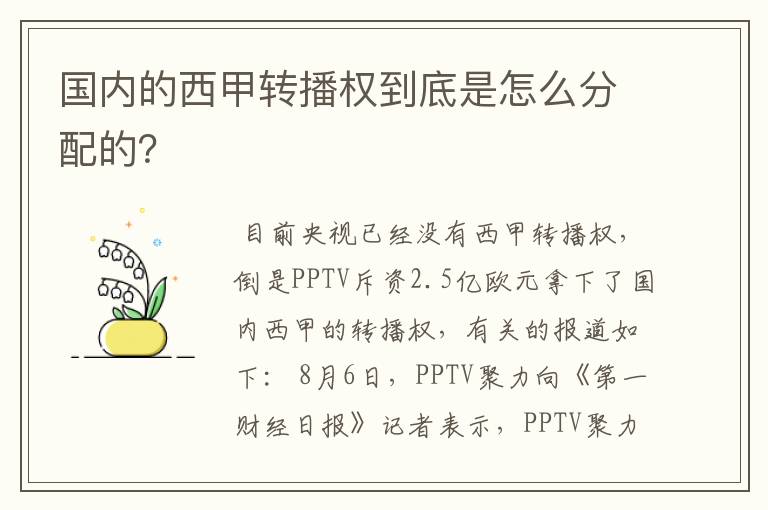 国内的西甲转播权到底是怎么分配的?

目前央视已经没有西甲转播权，倒是PPTV斥资2.5亿欧元拿下了国内西甲的转播权，有关的报道如下：8月6日，PPTV聚力向《第一财经日报》记者表示，PPTV聚力